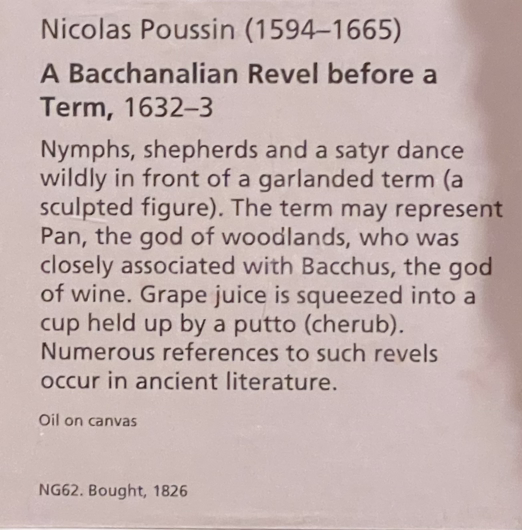 Nicolas Poussin (1594–1665)

A Bacchanalian Revel before a Term, 1632–3

Nymphs, shepherds and a satyr dance wildly in front of a garlanded term (a sculpted figure). The term may represent Pan, the god of woodlands, who was closely associated with Bacchus, the god of wine. Grape juice is squeezed into a cup held up by a putto (cherub). Numerous references to such revels occur in ancient literature.

Oil on canvas

NG62. Bought, 1826